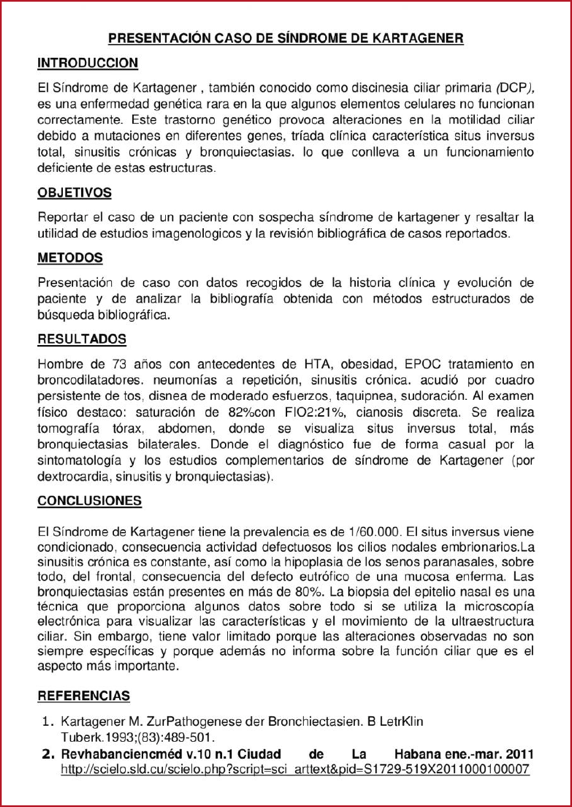 PRESENTACIÓN CASO DE SÍNDROME DE KARTAGENER

INTRODUCCION

El Síndrome de Kartagener , también conocido como discinesia ciliar primaria (DCP), es una enfermedad genética rara en la que algunos elementos celulares no funcionan correctamente. Este trastorno genético provoca alteraciones en la motilidad ciliar debido a mutaciones en diferentes genes, tríada clínica característica situs inversus total, sinusitis crónicas y bronquiectasias. lo que conlleva a un funcionamiento deficiente de estas estructuras.

OBJETIVOS

Reportar el caso de un paciente con sospecha síndrome de kartagener y resaltar la utilidad de estudios imagenologicos y la revisión bibliográfica de casos reportados.

METODOS

Presentación de caso con datos recogidos de la historia clínica y evolución de paciente y de analizar la bibliografía obtenida con métodos estructurados de búsqueda bibliográfica.

RESULTADOS

Hombre de 73 años con antecedentes de HTA, obesidad, EPOC tratamiento en broncodilatadores. neumonías a repetición, sinusitis crónica. acudió por cuadro persistente de tos, disnea de moderado esfuerzos, taquipnea, sudoración. Al examen físico destaco: saturación de 82%con FIO2:21%, cianosis discreta. Se realiza tomografía tórax, abdomen, donde se visualiza situs inversus total, más bronquiectasias bilaterales. Donde el diagnóstico fue de forma casual por la sintomatología y los estudios complementarios de síndrome de Kartagener (por dextrocardia, sinusitis y bronquiectasias).

CONCLUSIONES

El Síndrome de Kartagener tiene la prevalencia es de 1/60.000. El situs inversus viene condicionado, consecuencia actividad defectuosos los cilios nodales embrionarios.La sinusitis crónica es constante, así como la hipoplasia de los senos paranasales, sobre todo, del frontal, consecuencia del defecto eutrófico de una mucosa enferma. Las bronquiectasias están presentes en más de 80%. La biopsia del epitelio nasal es una técnica que proporciona algunos datos sobre todo si se utiliza la microscopía electrónica para visualizar las características y el movimiento de la ultraestructura ciliar. Sin embargo, tiene valor limitado porque las alteraciones observadas no son siempre específicas y porque además no informa sobre la función ciliar que es el aspecto más importante.

REFERENCIAS

1. Kartagener M. ZurPathogenese der Bronchiectasien. B LetrKlin Tuberk.1993;(83):489-501.
2. Revhabanciencméd v.10 n.1 Ciudad de La Habana ene.-mar. 2011 http://scielo.sld.cu/scielo.php?script=sci_arttext&pid=S1729-519X2011000100007